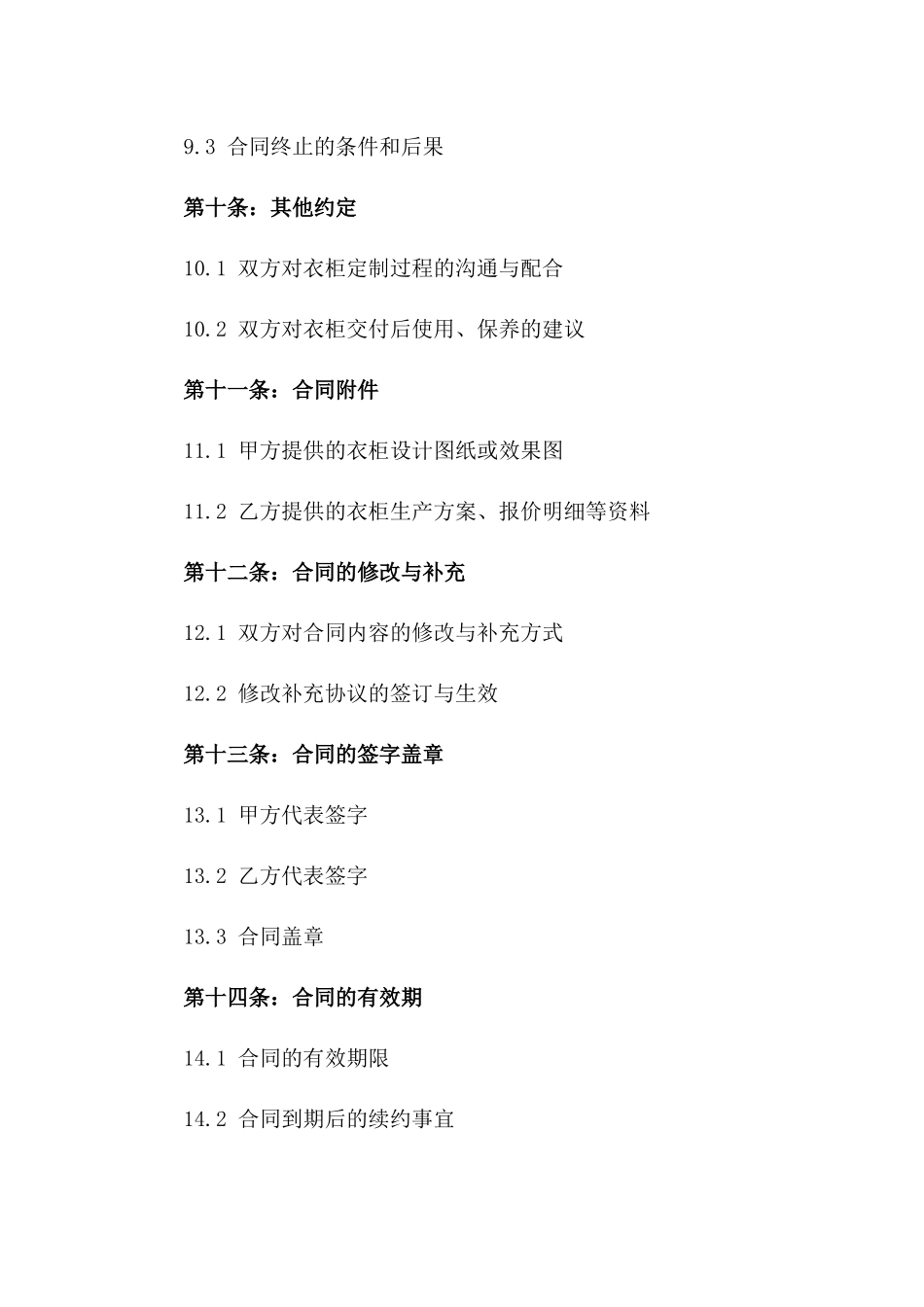 9.3 合同终止的条件和后果

第十条：其他约定

10.1 双方对衣柜定制过程的沟通与配合

10.2 双方对衣柜交付后使用、保养的建议

第十一条：合同附件

11.1 甲方提供的衣柜设计图纸或效果图

11.2 乙方提供的衣柜生产方案、报价明细等资料

第十二条：合同的修改与补充

12.1 双方对合同内容的修改与补充方式

12.2 修改补充协议的签订与生效

第十三条：合同的签字盖章

13.1 甲方代表签字

13.2 乙方代表签字

13.3 合同盖章

第十四条：合同的有效期

14.1 合同的有效期限

14.2 合同到期后的续约事宜